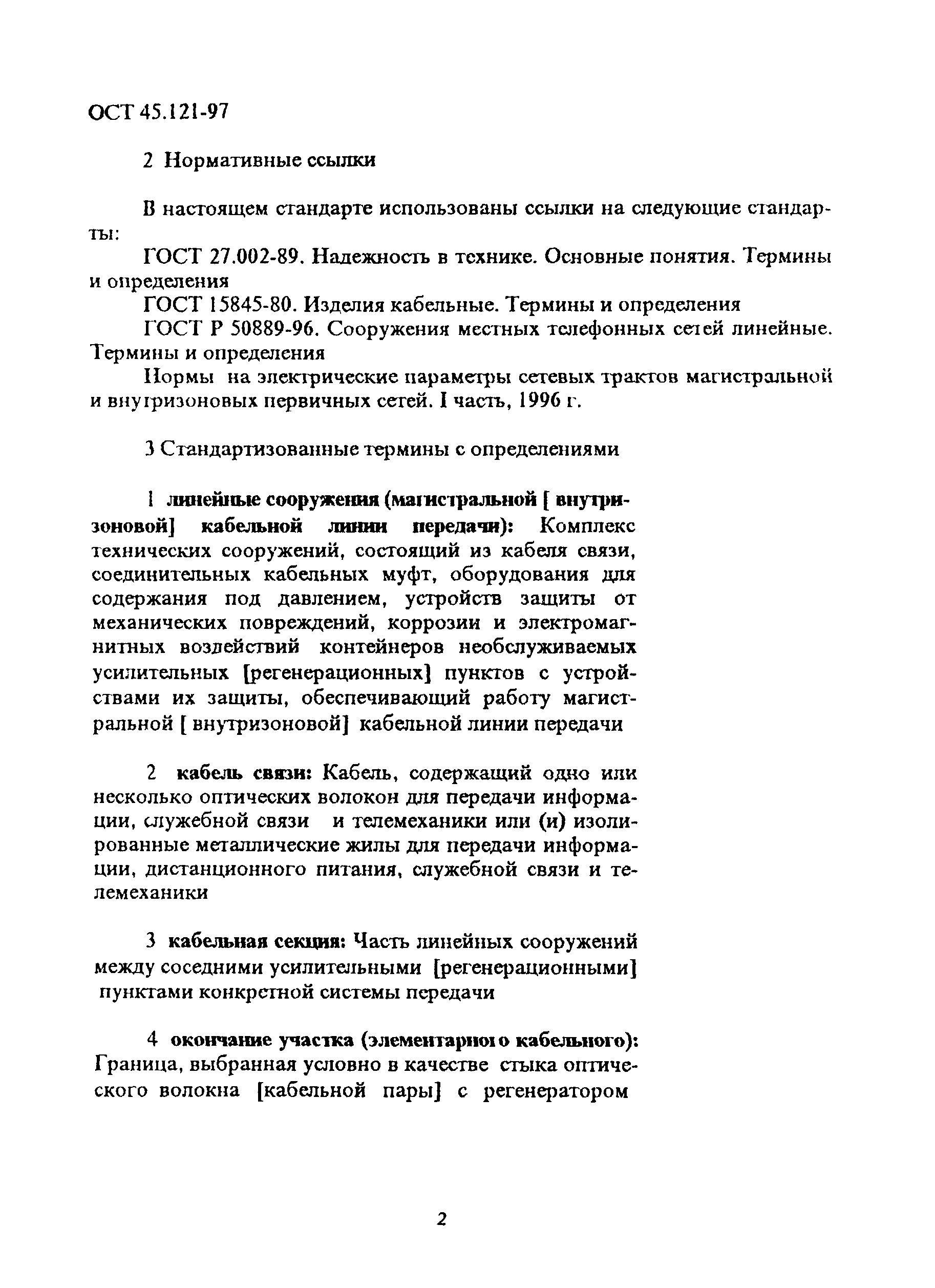 ОСТ 45.121-97

2 Нормативные ссылки

В настоящем стандарте использованы ссылки на следующие стандарты:

ГОСТ 27.002-89. Надежность в технике. Основные понятия. Термины и определения

ГОСТ 15845-80. Изделия кабельные. Термины и определения

ГОСТ Р 50889-96. Сооружения местных телефонных сетей линейные. Термины и определения

Нормы на электрические параметры сетевых трактов магистральной и внутризоновых первичных сетей. I часть, 1996 г.

3 Стандартизованные термины с определениями

1 линейные сооружения (магистральной [ внутризоновой] кабельной линии передачи): Комплекс технических сооружений, состоящий из кабеля связи, соединительных кабельных муфт, оборудования для содержания под давлением, устройств защиты от механических повреждений, коррозии и электромагнитных воздействий контейнеров необслуживаемых усилительных [регенерационных] пунктов с устройствами их защиты, обеспечивающий работу магистральной [ внутризоновой] кабельной линии передачи

2 кабель связи: Кабель, содержащий одно или несколько оптических волокон для передачи информации, служебной связи и телемеханики или (и) изолированные металлические жилы для передачи информации, дистанционного питания, служебной связи и телемеханики

3 кабельная секция: Часть линейных сооружений между соседними усилительными [регенерационными] пунктами конкретной системы передачи

4 окончание участка (элементарного кабельного): Граница, выбранная условно в качестве стыка оптического волокна [кабельной пары] с регенератором

2